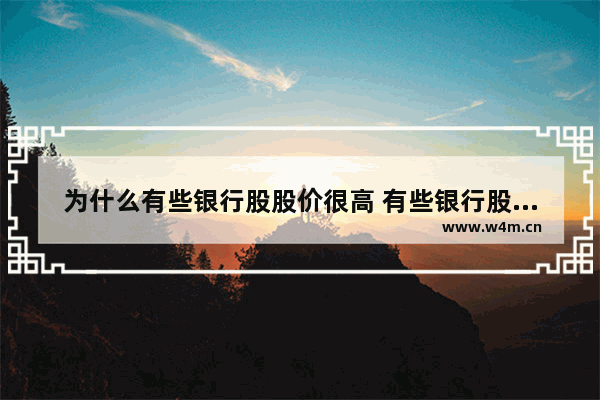 为什么有些银行股股价很高 有些银行股...
www.w4m.cn